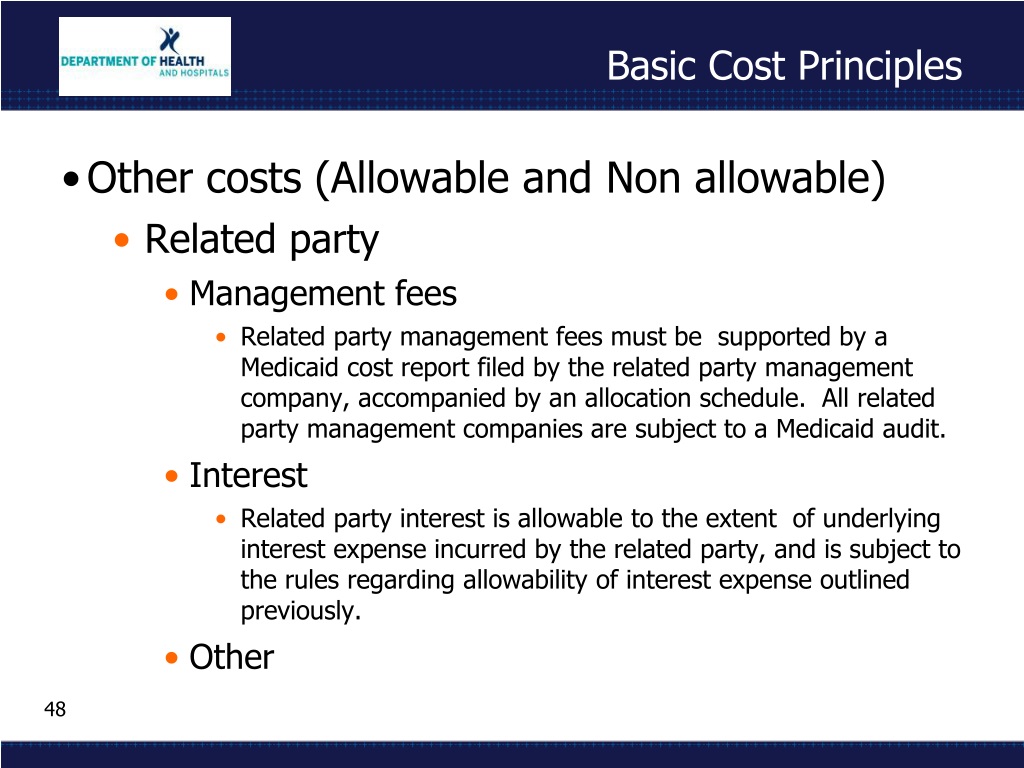 DEPARTMENT OF HEALTH AND HOSPITALS

Basic Cost Principles

• Other costs (Allowable and Non allowable)

• Related party

• Management fees

• Related party management fees must be supported by a Medicaid cost report filed by the related party management company, accompanied by an allocation schedule. All related party management companies are subject to a Medicaid audit.

• Interest

• Related party interest is allowable to the extent of underlying interest expense incurred by the related party, and is subject to the rules regarding allowability of interest expense outlined previously.

• Other

48